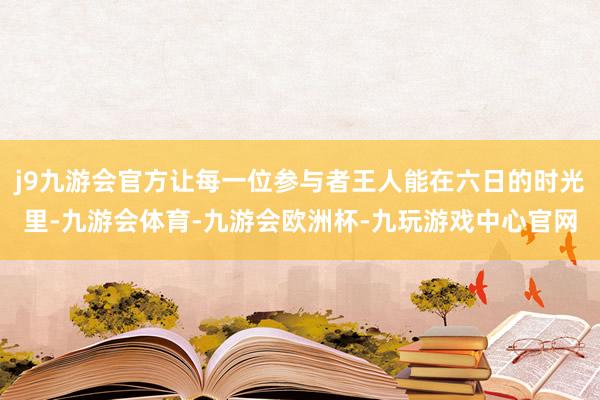 j9九游会官方让每一位参与者王人能在六日的时光里-九游会体育-九游会欧洲杯-九玩游戏中心官网